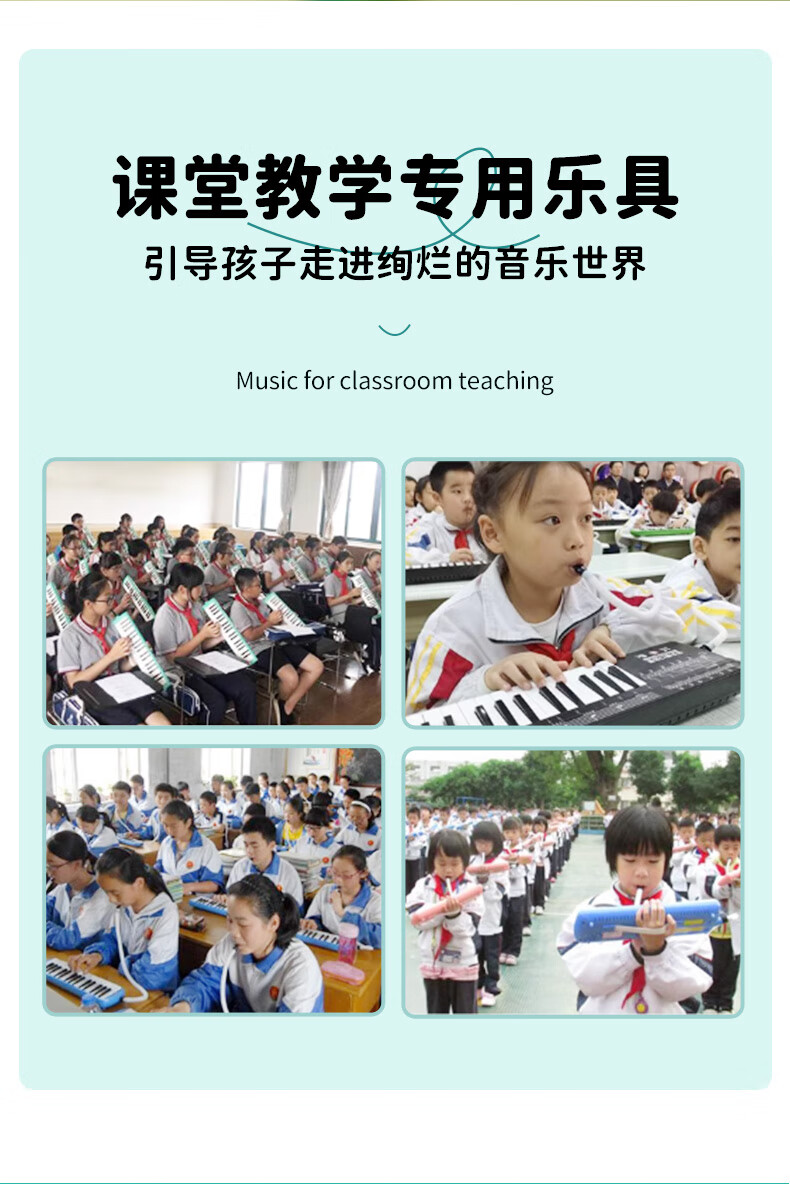 课堂教学专用乐具

引导孩子走进绚烂的音乐世界

Music for classroom teaching